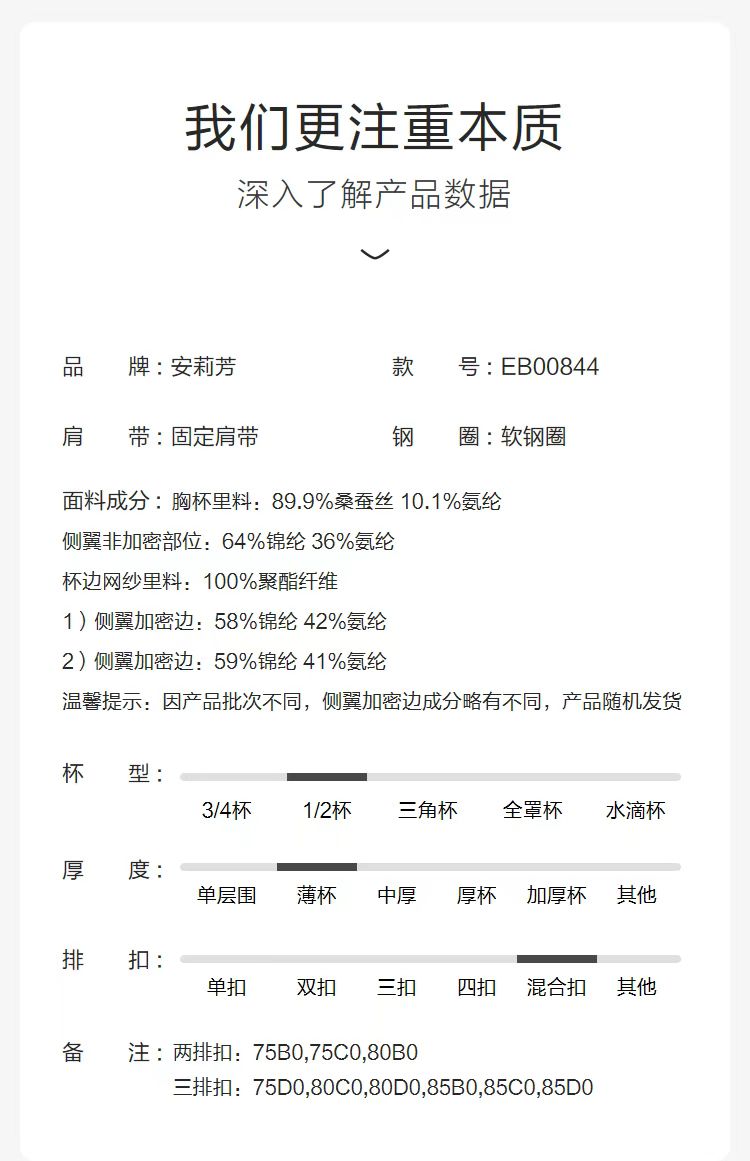 我们更注重本质

深入了解产品数据

品　牌：安莉芳　款　号：EB00844

肩　带：固定肩带　钢　圈：软钢圈

面料成分：胸杯里料：89.9%桑蚕丝 10.1%氨纶
侧翼非加密部位：64%锦纶 36%氨纶
杯边网纱里料：100%聚酯纤维
1）侧翼加密边：58%锦纶 42%氨纶
2）侧翼加密边：59%锦纶 41%氨纶
温馨提示：因产品批次不同，侧翼加密边成分略有不同，产品随机发货

杯　型：
3/4杯　1/2杯　三角杯　全罩杯　水滴杯

厚　度：
单层围　薄杯　中厚　厚杯　加厚杯　其他

排　扣：
单扣　双扣　三扣　四扣　混合扣　其他

备　注：两排扣：75B0,75C0,80B0
三排扣：75D0,80C0,80D0,85B0,85C0,85D0